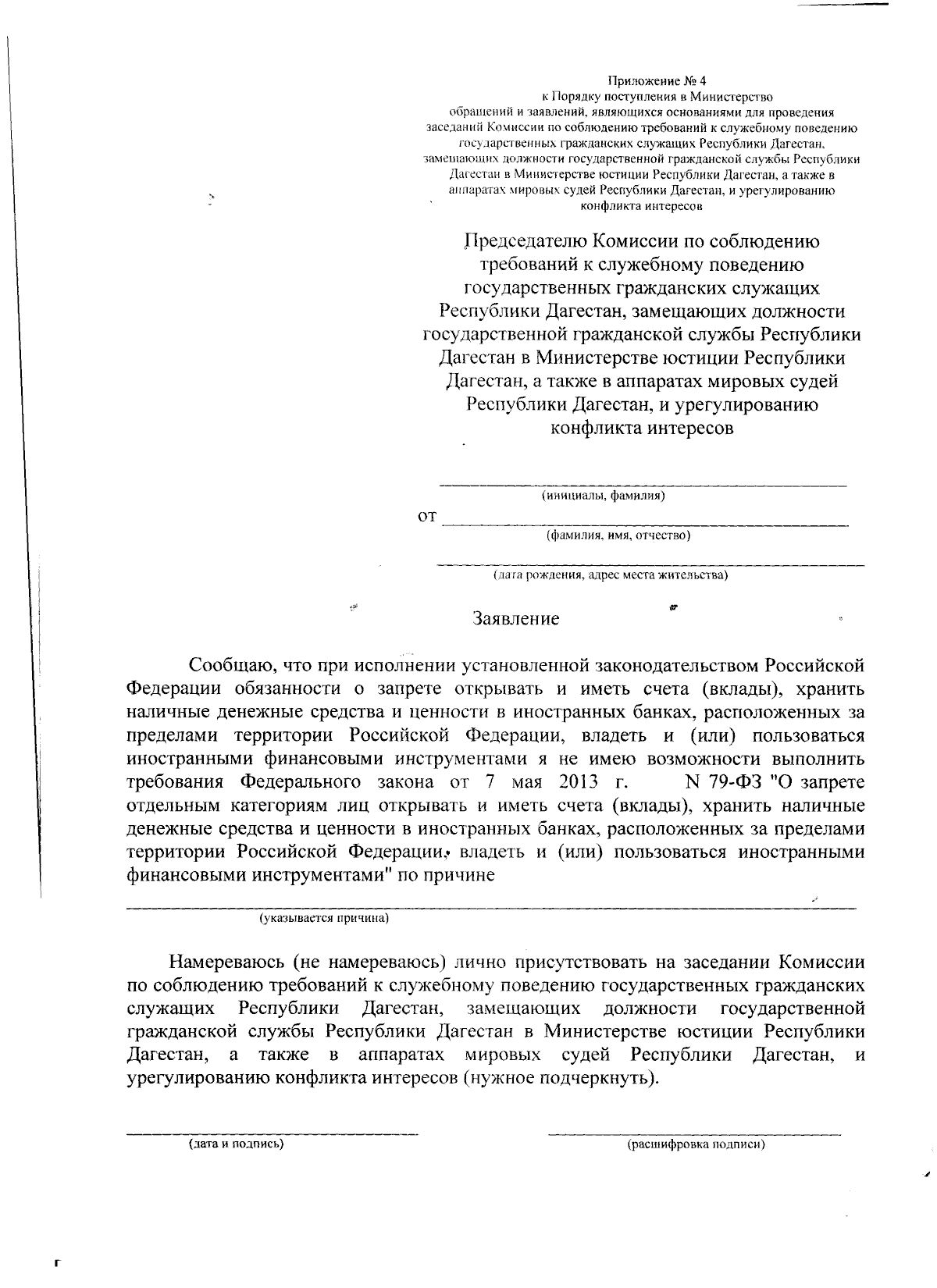 Приложение № 4
к Порядку поступления в Министерство
обращений и заявлений, являющихся основаниями для проведения
заседаний Комиссии по соблюдению требований к служебному поведению
государственных гражданских служащих Республики Дагестан,
замещающих должности государственной гражданской службы Республики
Дагестан в Министерстве юстиции Республики Дагестан, а также в
аппаратах мировых судей Республики Дагестан, и урегулированию
конфликта интересов

Председателю Комиссии по соблюдению требований к служебному поведению государственных гражданских служащих Республики Дагестан, замещающих должности государственной гражданской службы Республики Дагестан в Министерстве юстиции Республики Дагестан, а также в аппаратах мировых судей Республики Дагестан, и урегулированию конфликта интересов

(инициалы, фамилия)

от
(фамилия, имя, отчество)

(дата рождения, адрес места жительства)

Заявление

Сообщаю, что при исполнении установленной законодательством Российской Федерации обязанности о запрете открывать и иметь счета (вклады), хранить наличные денежные средства и ценности в иностранных банках, расположенных за пределами территории Российской Федерации, владеть и (или) пользоваться иностранными финансовыми инструментами я не имею возможности выполнить требования Федерального закона от 7 мая 2013 г. N 79-ФЗ "О запрете отдельным категориям лиц открывать и иметь счета (вклады), хранить наличные денежные средства и ценности в иностранных банках, расположенных за пределами территории Российской Федерации, владеть и (или) пользоваться иностранными финансовыми инструментами" по причине

(указывается причина)

Намереваюсь (не намереваюсь) лично присутствовать на заседании Комиссии по соблюдению требований к служебному поведению государственных гражданских служащих Республики Дагестан, замещающих должности государственной гражданской службы Республики Дагестан в Министерстве юстиции Республики Дагестан, а также в аппаратах мировых судей Республики Дагестан, и урегулированию конфликта интересов (нужное подчеркнуть).

(дата и подпись)

(расшифровка подписи)